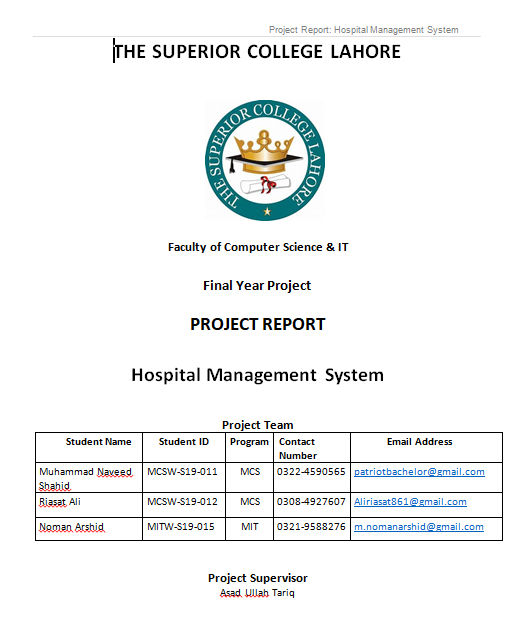 Project Report: Hospital Management System

THE SUPERIOR COLLEGE LAHORE

THE SUPERIOR COLLEGE LAHORE

Faculty of Computer Science & IT

Final Year Project

PROJECT REPORT

Hospital Management System

Project Team

| Student Name | Student ID | Program | Contact Number | Email Address |
|---|---|---|---|---|
| Muhammad Naveed Shahid | MCSW-S19-011 | MCS | 0322-4590565 | patriotbachelor@gmail.com |
| Riasat Ali | MCSW-S19-012 | MCS | 0308-4927607 | Aliriasat861@gmail.com |
| Noman Arshid | MITW-S19-015 | MIT | 0321-9588276 | m.nomanarshid@gmail.com |

Project Supervisor
Asad Ullah Tariq